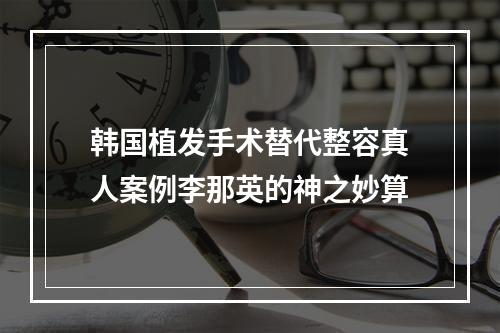 韩国植发手术替代整容真人案例李那英的神之妙算